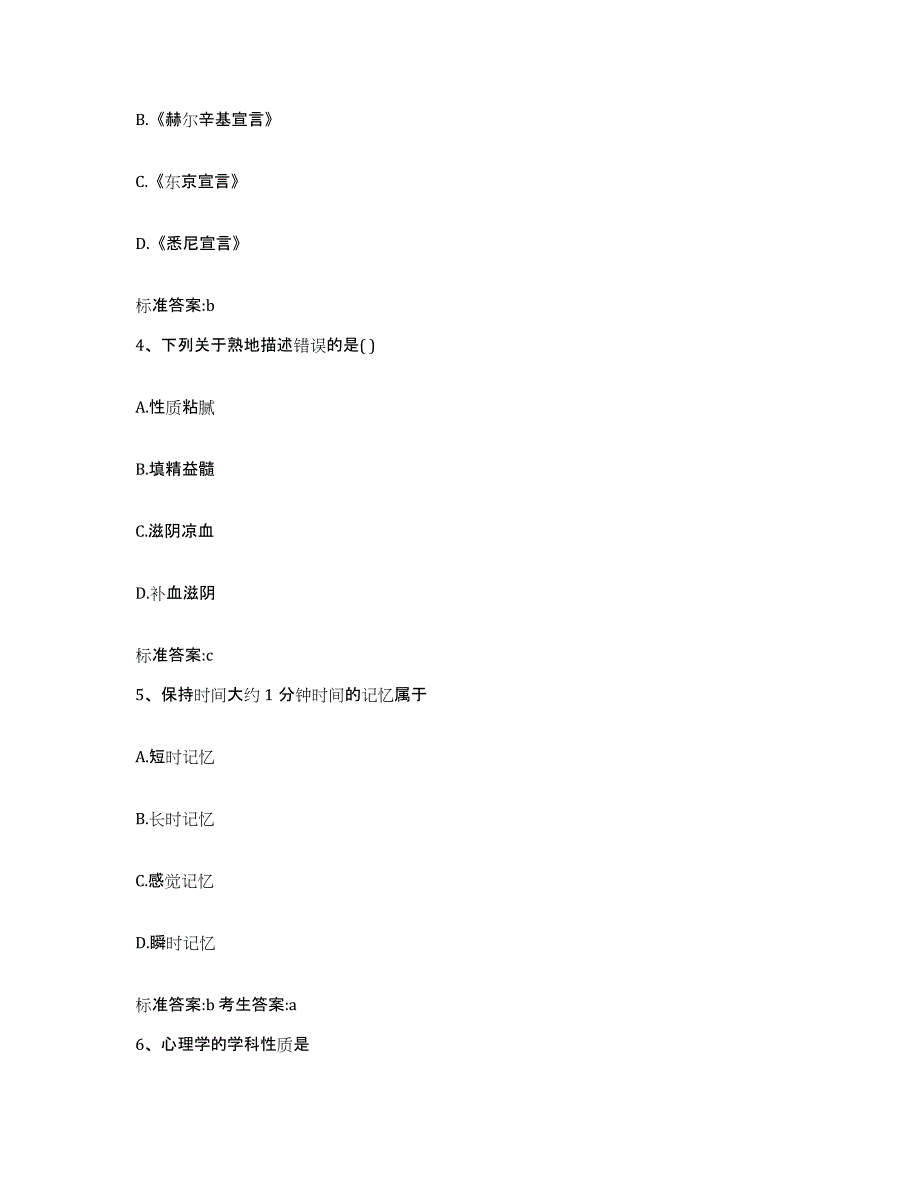 B.《赫尔辛基宣言》

C.《东京宣言》

D.《悉尼宣言》

标准答案:b

4、下列关于熟地描述错误的是( )

A.性质粘腻

B.填精益髓

C.滋阴凉血

D.补血滋阴

标准答案:c

5、保持时间大约 1 分钟时间的记忆属于

A.短时记忆

B.长时记忆

C.感觉记忆

D.瞬时记忆

标准答案:b 考生答案:a

6、心理学的学科性质是